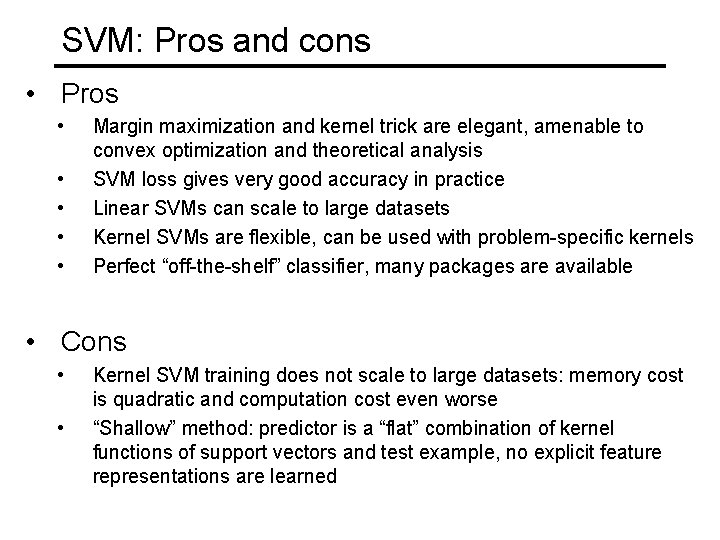 SVM: Pros and cons

• Pros
  • Margin maximization and kernel trick are elegant, amenable to convex optimization and theoretical analysis
  • SVM loss gives very good accuracy in practice
  • Linear SVMs can scale to large datasets
  • Kernel SVMs are flexible, can be used with problem-specific kernels
  • Perfect “off-the-shelf” classifier, many packages are available

• Cons
  • Kernel SVM training does not scale to large datasets: memory cost is quadratic and computation cost even worse
  • “Shallow” method: predictor is a “flat” combination of kernel functions of support vectors and test example, no explicit feature representations are learned